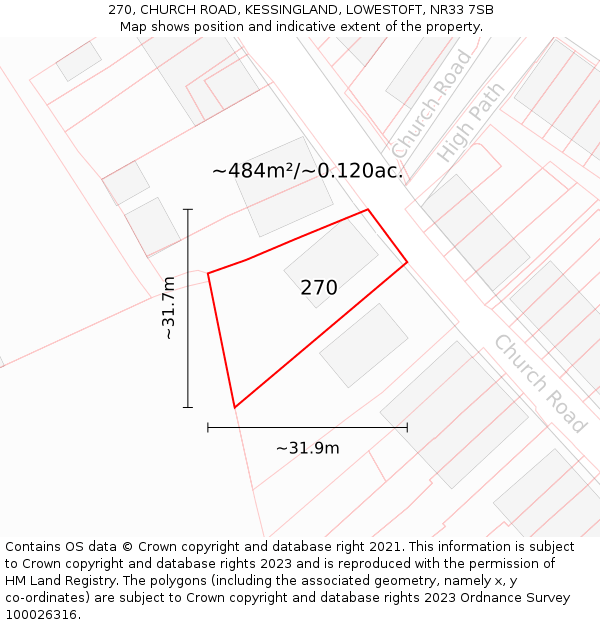 270, CHURCH ROAD, KESSINGLAND, LOWESTOFT, NR33 7SB
Map shows position and indicative extent of the property.

Church Road
High Path
~484m²/~0.120ac.
270
~31.7m
~31.9m
Church Road

Contains OS data © Crown copyright and database right 2021. This information is subject to Crown copyright and database rights 2023 and is reproduced with the permission of HM Land Registry. The polygons (including the associated geometry, namely x, y co-ordinates) are subject to Crown copyright and database rights 2023 Ordnance Survey 100026316.